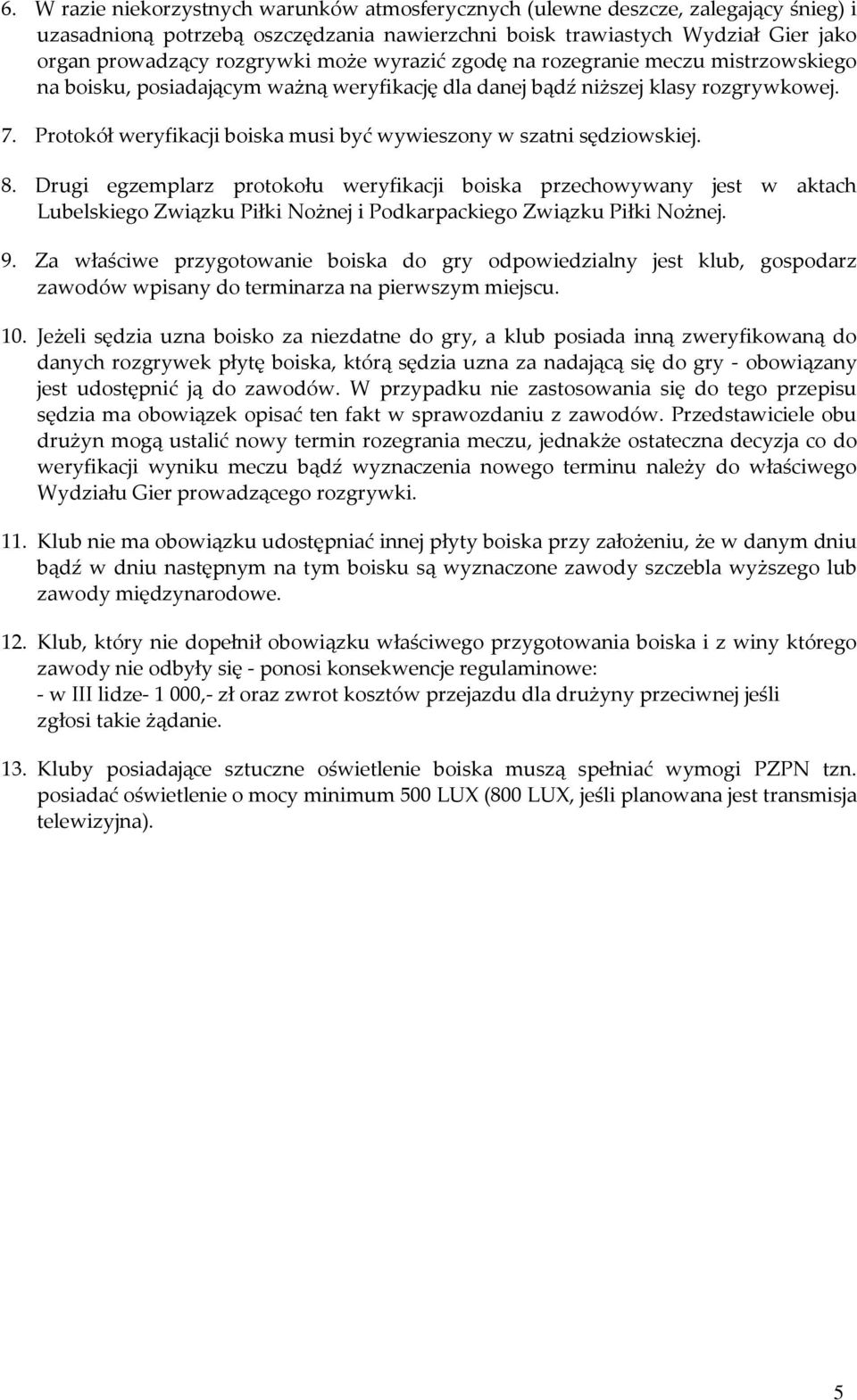 6. W razie niekorzystnych warunków atmosferycznych (ulewne deszcze, zalegający śnieg) i uzasadnioną potrzebą oszczędzania nawierzchni boisk trawiastych Wydział Gier jako organ prowadzący rozgrywki może wyrazić zgodę na rozegranie meczu mistrzowskiego na boisku, posiadającym ważną weryfikację dla danej bądź niższej klasy rozgrywkowej.

7. Protokół weryfikacji boiska musi być wywieszony w szatni sędziowskiej.

8. Drugi egzemplarz protokołu weryfikacji boiska przechowywany jest w aktach Lubelskiego Związku Piłki Nożnej i Podkarpackiego Związku Piłki Nożnej.

9. Za właściwe przygotowanie boiska do gry odpowiedzialny jest klub, gospodarz zawodów wpisany do terminarza na pierwszym miejscu.

10. Jeżeli sędzia uzna boisko za niezdatne do gry, a klub posiada inną zweryfikowaną do danych rozgrywek płytę boiska, którą sędzia uzna za nadającą się do gry - obowiązany jest udostępnić ją do zawodów. W przypadku nie zastosowania się do tego przepisu sędzia ma obowiązek opisać ten fakt w sprawozdaniu z zawodów. Przedstawiciele obu drużyn mogą ustalić nowy termin rozegrania meczu, jednakże ostateczna decyzja co do weryfikacji wyniku meczu bądź wyznaczenia nowego terminu należy do właściwego Wydziału Gier prowadzącego rozgrywki.

11. Klub nie ma obowiązku udostępniać innej płyty boiska przy założeniu, że w danym dniu bądź w dniu następnym na tym boisku są wyznaczone zawody szczebla wyższego lub zawody międzynarodowe.

12. Klub, który nie dopełnił obowiązku właściwego przygotowania boiska i z winy którego zawody nie odbyły się - ponosi konsekwencje regulaminowe:
- w III lidze- 1 000,- zł oraz zwrot kosztów przejazdu dla drużyny przeciwnej jeśli zgłosi takie żądanie.

13. Kluby posiadające sztuczne oświetlenie boiska muszą spełniać wymogi PZPN tzn. posiadać oświetlenie o mocy minimum 500 LUX (800 LUX, jeśli planowana jest transmisja telewizyjna).

5